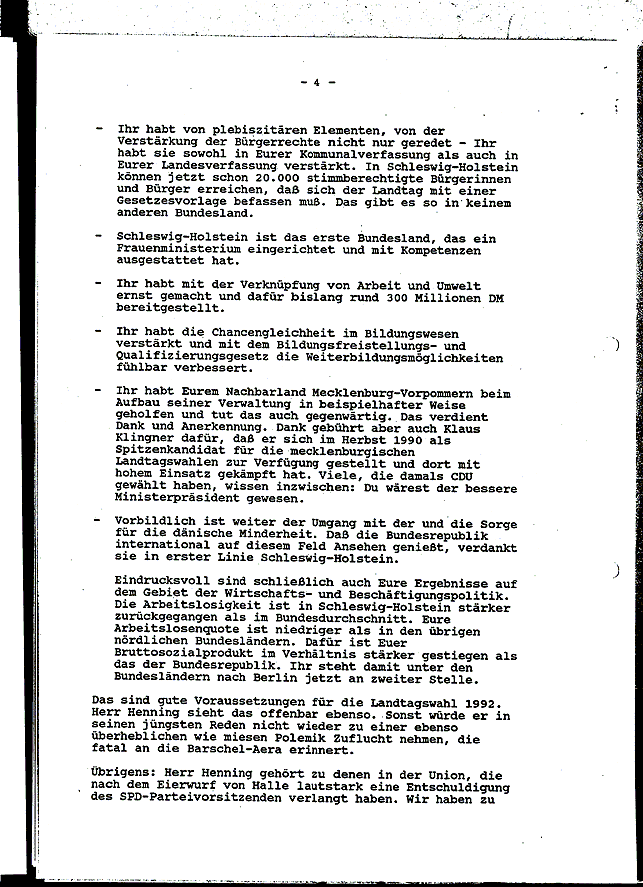 - 4 -

- Ihr habt von plebiszitären Elementen, von der Verstärkung der Bürgerrechte nicht nur geredet - Ihr habt sie sowohl in Eurer Kommunalverfassung als auch in Eurer Landesverfassung verstärkt. In Schleswig-Holstein können jetzt schon 20.000 stimmberechtigte Bürgerinnen und Bürger erreichen, daß sich der Landtag mit einer Gesetzesvorlage befassen muß. Das gibt es so in keinem anderen Bundesland.

- Schleswig-Holstein ist das erste Bundesland, das ein Frauenministerium eingerichtet und mit Kompetenzen ausgestattet hat.

- Ihr habt mit der Verknüpfung von Arbeit und Umwelt ernst gemacht und dafür bislang rund 300 Millionen DM bereitgestellt.

- Ihr habt die Chancengleichheit im Bildungswesen verstärkt und mit dem Bildungsfreistellungs- und Qualifizierungsgesetz die Weiterbildungsmöglichkeiten fühlbar verbessert.

- Ihr habt Eurem Nachbarland Mecklenburg-Vorpommern beim Aufbau seiner Verwaltung in beispielhafter Weise geholfen und tut das auch gegenwärtig. Das verdient Dank und Anerkennung. Dank gebührt aber auch Klaus Klingner dafür, daß er sich im Herbst 1990 als Spitzenkandidat für die mecklenburgischen Landtagswahlen zur Verfügung gestellt und dort mit hohem Einsatz gekämpft hat. Viele, die damals CDU gewählt haben, wissen inzwischen: Du wärest der bessere Ministerpräsident gewesen.

- Vorbildlich ist weiter der Umgang mit der und die Sorge für die dänische Minderheit. Daß die Bundesrepublik international auf diesem Feld Ansehen genießt, verdankt sie in erster Linie Schleswig-Holstein.

Eindrucksvoll sind schließlich auch Eure Ergebnisse auf dem Gebiet der Wirtschafts- und Beschäftigungspolitik. Die Arbeitslosigkeit ist in Schleswig-Holstein stärker zurückgegangen als im Bundesdurchschnitt. Eure Arbeitslosenquote ist niedriger als in den übrigen nördlichen Bundesländern. Dafür ist Euer Bruttosozialprodukt im Verhältnis stärker gestiegen als das der Bundesrepublik. Ihr steht damit unter den Bundesländern nach Berlin jetzt an zweiter Stelle.

Das sind gute Voraussetzungen für die Landtagswahl 1992. Herr Henning sieht das offenbar ebenso. Sonst würde er in seinen jüngsten Reden nicht wieder zu einer ebenso überheblichen wie miesen Polemik Zuflucht nehmen, die fatal an die Barschel-Aera erinnert.

Übrigens: Herr Henning gehört zu denen in der Union, die nach dem Eierwurf von Halle lautstark eine Entschuldigung des SPD-Parteivorsitzenden verlangt haben. Wir haben zu